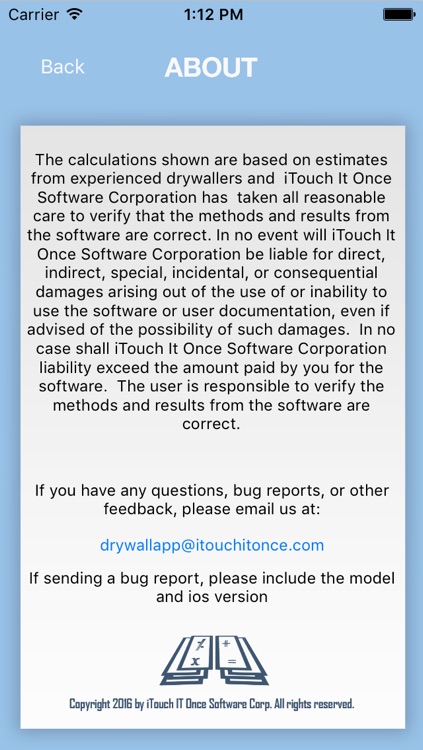 Carrier 1:12 PM

Back ABOUT

The calculations shown are based on estimates from experienced drywallers and iTouch It Once Software Corporation has taken all reasonable care to verify that the methods and results from the software are correct. In no event will iTouch It Once Software Corporation be liable for direct, indirect, special, incidental, or consequential damages arising out of the use of or inability to use the software or user documentation, even if advised of the possibility of such damages. In no case shall iTouch It Once Software Corporation liability exceed the amount paid by you for the software. The user is responsible to verify the methods and results from the software are correct.

If you have any questions, bug reports, or other feedback, please email us at:

drywallapp@itouchitonce.com

If sending a bug report, please include the model and ios version

÷ + x =

Copyright 2016 by iTouch IT Once Software Corp. All rights reserved.